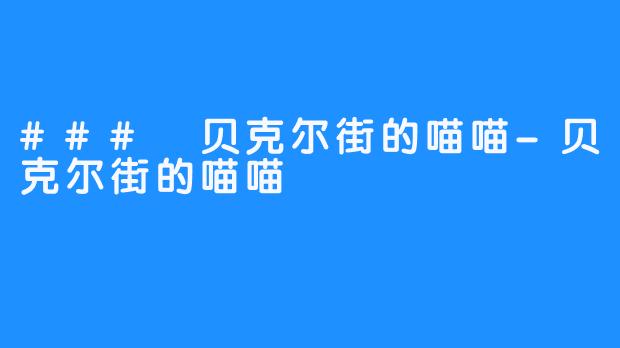 ###  贝克尔街的喵喵-贝克尔街的喵喵